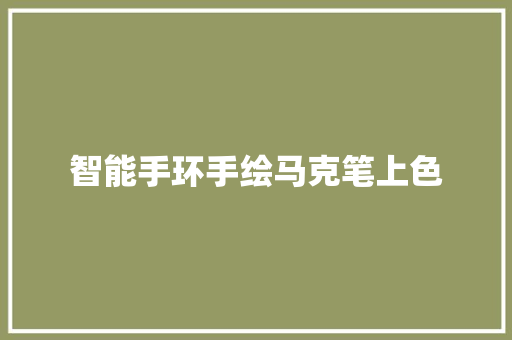 智能手环手绘马克笔上色